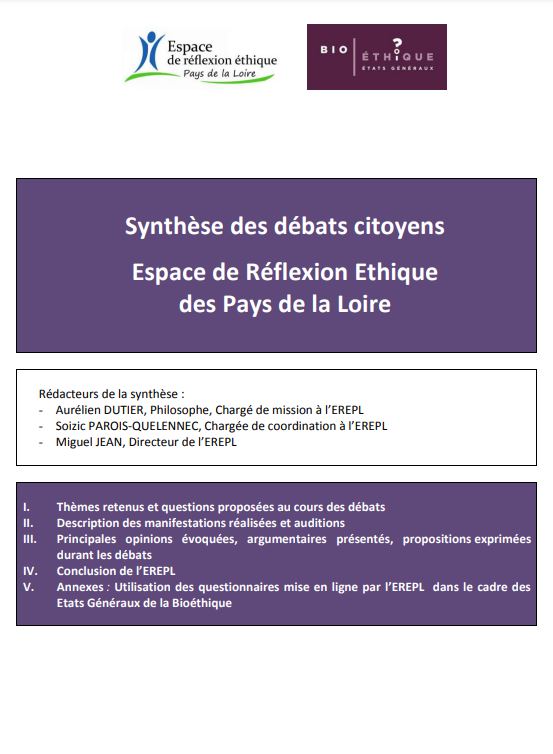 Espace de réflexion éthique
Pays de la Loire

BIO ÉTHIQUE
ÉTATS GÉNÉRAUX

Synthèse des débats citoyens

Espace de Réflexion Ethique des Pays de la Loire

Rédacteurs de la synthèse :
- Aurélien DUTIER, Philosophe, Chargé de mission à l'EREPL
- Soizic PAROIS-QUELENNEC, Chargée de coordination à l'EREPL
- Miguel JEAN, Directeur de l'EREPL

I. Thèmes retenus et questions proposées au cours des débats
II. Description des manifestations réalisées et auditions
III. Principales opinions évoquées, argumentaires présentés, propositions exprimées durant les débats
IV. Conclusion de l'EREPL
V. Annexes : Utilisation des questionnaires mise en ligne par l'EREPL dans le cadre des Etats Généraux de la Bioéthique